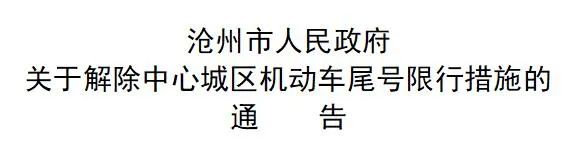 沧州市人民政府
关于解除中心城区机动车尾号限行措施的
通　　告